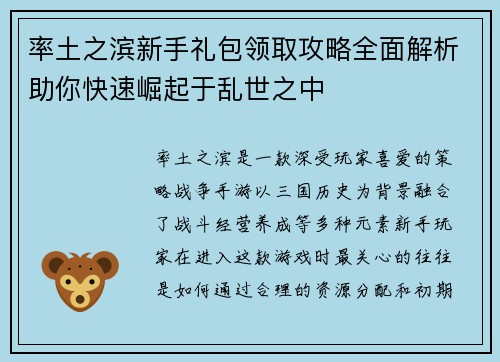 率土之滨新手礼包领取攻略全面解析助你快速崛起于乱世之中

率土之滨是一款深受玩家喜爱的策略战争手游以三国历史为背景融合了战斗经营养成等多种元素新手玩家在进入这款游戏时最关心的往往是如何通过合理的资源分配和初期